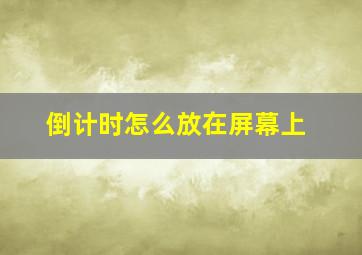 倒计时怎么放在屏幕上